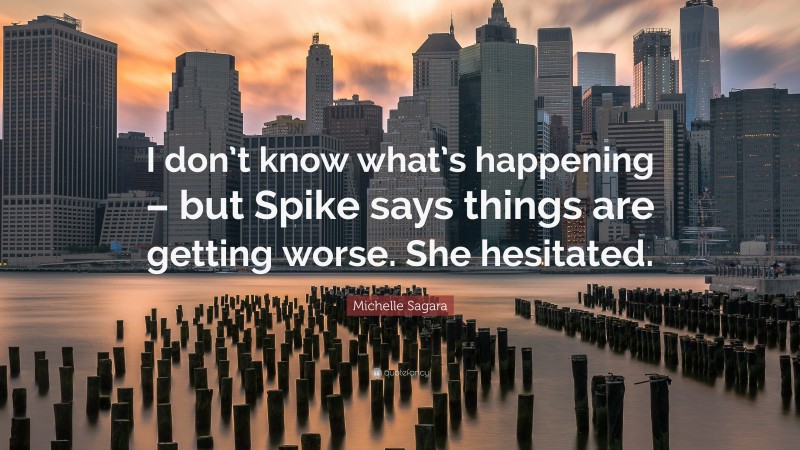 I don't know what's happening – but Spike says things are getting worse. She hesitated.

Michelle Sagara

quotefancy